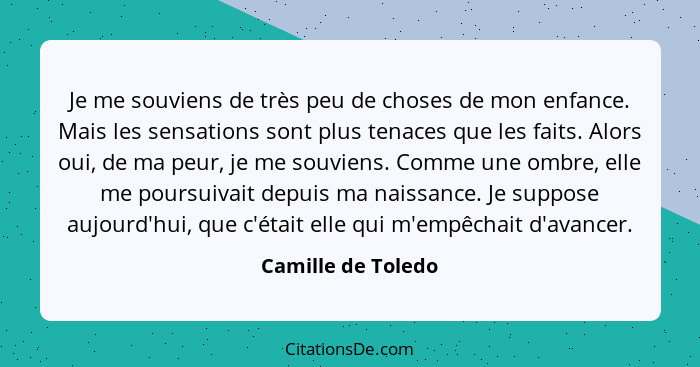 Je me souviens de très peu de choses de mon enfance. Mais les sensations sont plus tenaces que les faits. Alors oui, de ma peur, je me souviens. Comme une ombre, elle me poursuivait depuis ma naissance. Je suppose aujourd'hui, que c'était elle qui m'empêchait d'avancer.

Camille de Toledo

CitationsDe.com